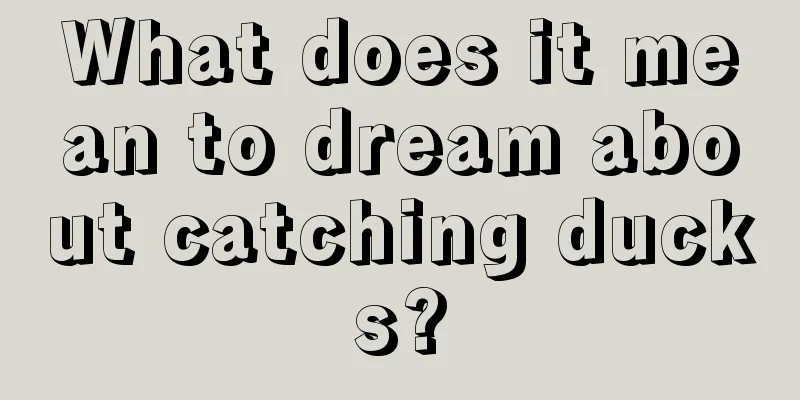 What does it mean to dream about catching ducks?